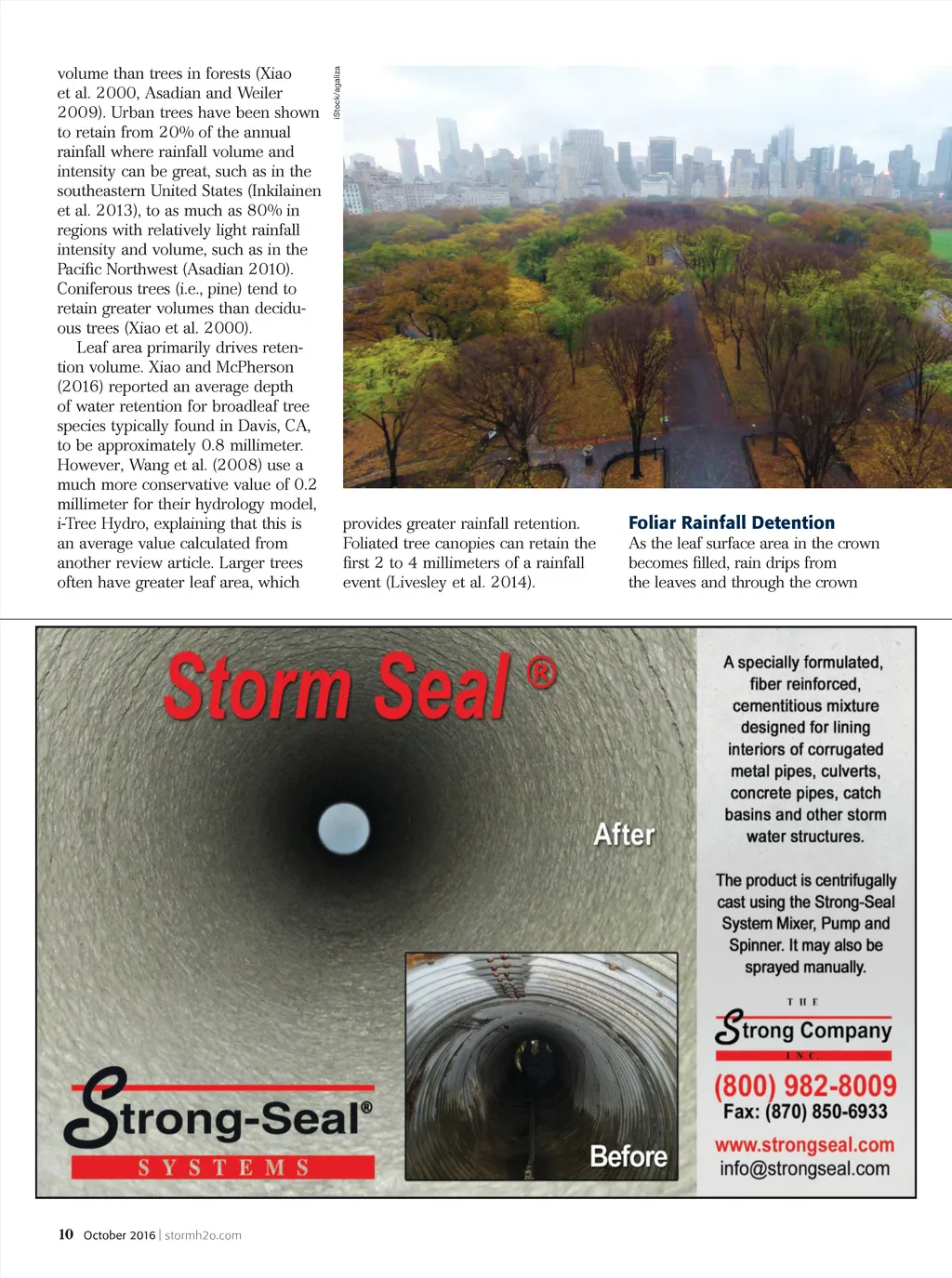 volume than trees in forests (Xiao et al. 2000, Asadian and Weiler 2009). Urban trees have been shown to retain from 20% of the annual rainfall where rainfall volume and intensity can be great, such as in the southeastern United States (Inkilainen et al. 2013), to as much as 80% in regions with relatively light rainfall intensity and volume, such as in the Pacific Northwest (Asadian 2010). Coniferous trees (i.e., pine) tend to retain greater volumes than deciduous trees (Xiao et al. 2000).

Leaf area primarily drives retention volume. Xiao and McPherson (2016) reported an average depth of water retention for broadleaf tree species typically found in Davis, CA, to be approximately 0.8 millimeter. However, Wang et al. (2008) use a much more conservative value of 0.2 millimeter for their hydrology model, i-Tree Hydro, explaining that this is an average value calculated from another review article. Larger trees often have greater leaf area, which

iStock/agaliza

provides greater rainfall retention. Foliated tree canopies can retain the first 2 to 4 millimeters of a rainfall event (Livesley et al. 2014).

Foliar Rainfall Detention

As the leaf surface area in the crown becomes filled, rain drips from the leaves and through the crown

Storm Seal ®

After

Before

Strong-Seal®
SYSTEMS

A specially formulated, fiber reinforced, cementitious mixture designed for lining interiors of corrugated metal pipes, culverts, concrete pipes, catch basins and other storm water structures.

The product is centrifugally cast using the Strong-Seal System Mixer, Pump and Spinner. It may also be sprayed manually.

THE
Strong Company
INC.

(800) 982-8009
Fax: (870) 850-6933
www.strongseal.com
info@strongseal.com

10 October 2016 | stormh2o.com